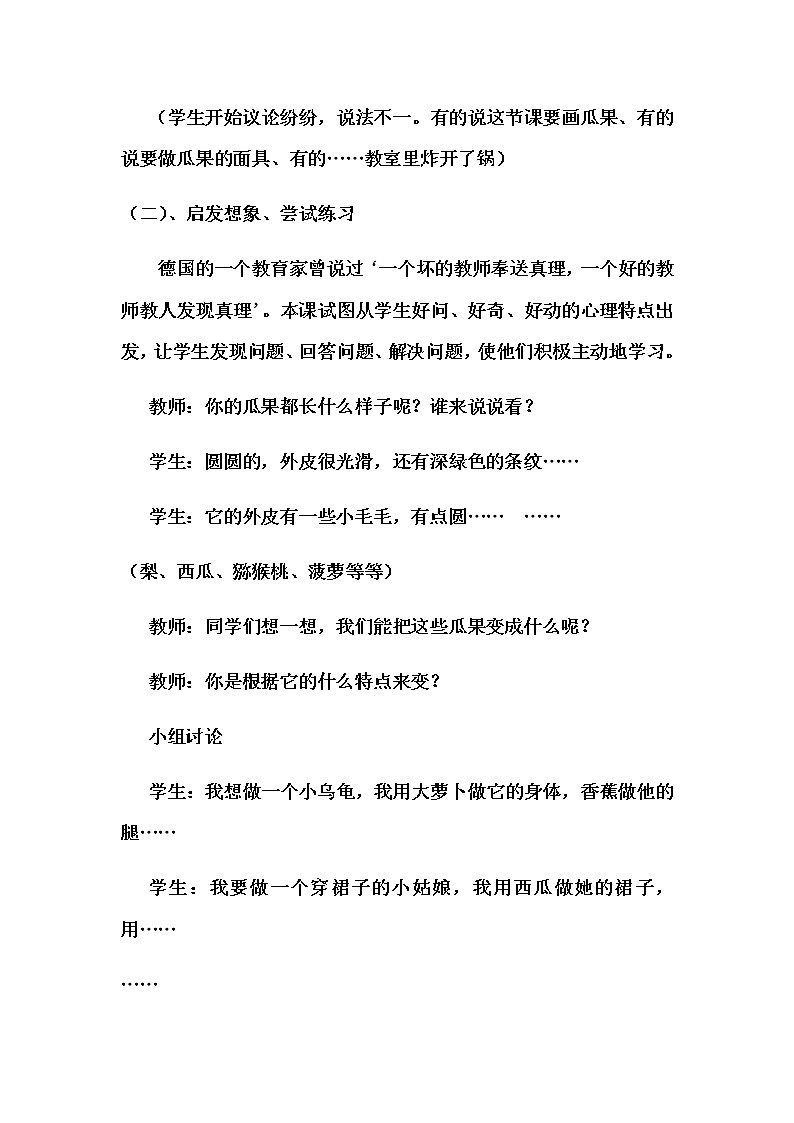 （学生开始议论纷纷，说法不一。有的说这节课要画瓜果、有的说要做瓜果的面具、有的……教室里炸开了锅）

（二）、启发想象、尝试练习

德国的一个教育家曾说过‘一个坏的教师奉送真理，一个好的教师教人发现真理’。本课试图从学生好问、好奇、好动的心理特点出发，让学生发现问题、回答问题、解决问题，使他们积极主动地学习。

教师：你的瓜果都长什么样子呢？谁来说说看？

学生：圆圆的，外皮很光滑，还有深绿色的条纹……

学生：它的外皮有一些小毛毛，有点圆……　……

（梨、西瓜、猕猴桃、菠萝等等）

教师：同学们想一想，我们能把这些瓜果变成什么呢？

教师：你是根据它的什么特点来变？

小组讨论

学生：我想做一个小乌龟，我用大萝卜做它的身体，香蕉做他的腿……

学生：我要做一个穿裙子的小姑娘，我用西瓜做她的裙子，用……

……